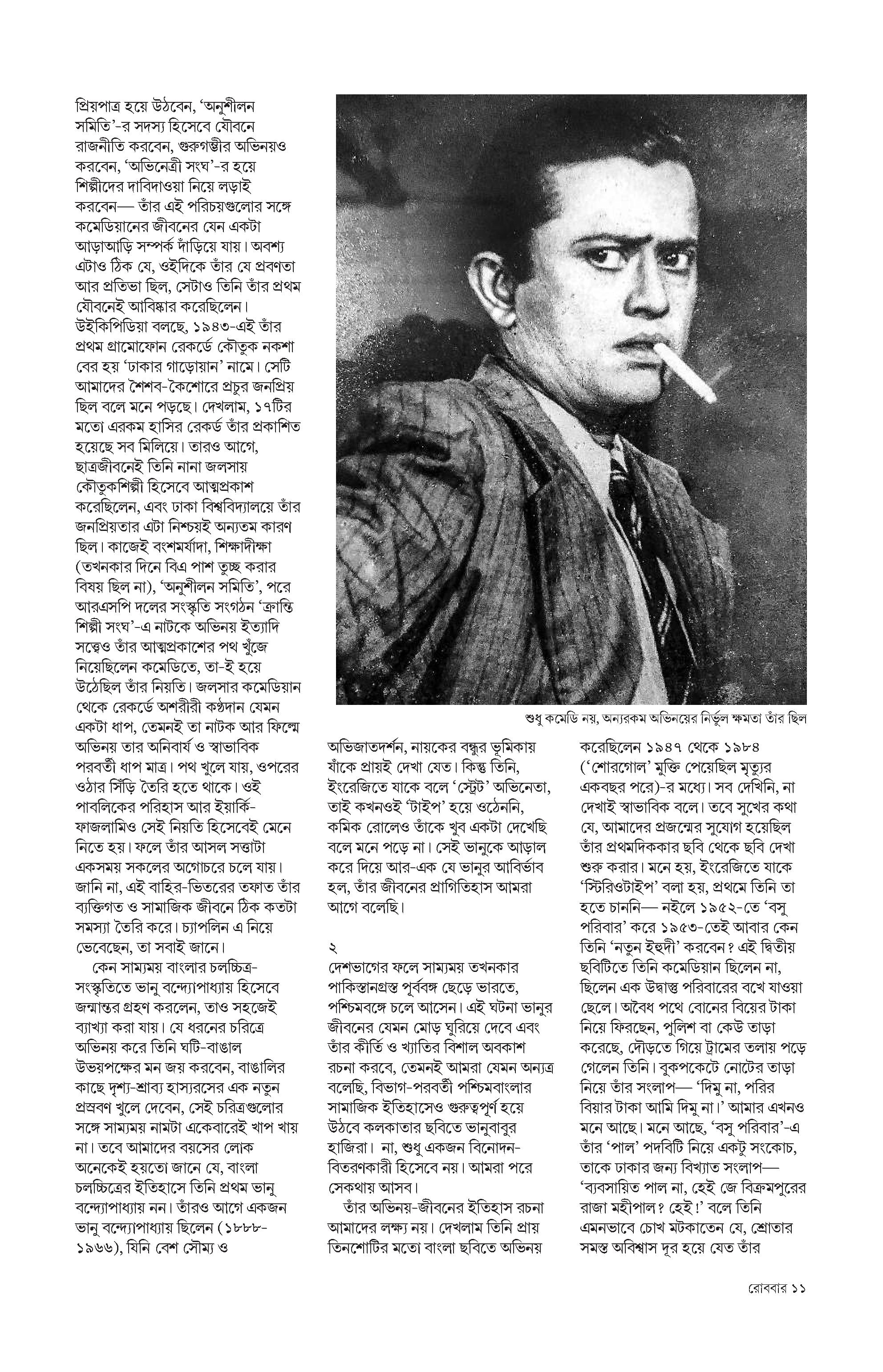 প্রিয়পাত্র হয়ে উঠবেন, 'অনুশীলন সমিতি'-র সদস্য হিসেবে যৌবনে রাজনীতি করবেন, গুরুগম্ভীর অভিনয়ও করবেন, 'অভিনেত্রী সংঘ'-র হয়ে শিল্পীদের দাবিদাওয়া নিয়ে লড়াই করবেন— তাঁর এই পরিচয়গুলোর সঙ্গে কমেডিয়ানের জীবনের যেন একটা আড়াআড়ি সম্পর্ক দাঁড়িয়ে যায়। অবশ্য এটাও ঠিক যে, ওইদিকে তাঁর যে প্রবণতা আর প্রতিভা ছিল, সেটাও তিনি তাঁর প্রথম যৌবনেই আবিষ্কার করেছিলেন। উইকিপিডিয়া বলছে, ১৯৪৩-এই তাঁর প্রথম গ্রামোফোন রেকর্ডে কৌতুক নকশা বের হয় 'ঢাকার গাড়োয়ান' নামে। সেটি আমাদের শৈশব-কৈশোরে প্রচুর জনপ্রিয় ছিল বলে মনে পড়ছে। দেখলাম, ১৭টির মতো এরকম হাসির রেকর্ড তাঁর প্রকাশিত হয়েছে সব মিলিয়ে। তারও আগে, ছাত্রজীবনেই তিনি নানা জলসায় কৌতুকশিল্পী হিসেবে আত্মপ্রকাশ করেছিলেন, এবং ঢাকা বিশ্ববিদ্যালয়ে তাঁর জনপ্রিয়তার এটা নিশ্চয়ই অন্যতম কারণ ছিল। কাজেই বংশমর্যাদা, শিক্ষাদীক্ষা (তখনকার দিনে বিএ পাশ তুচ্ছ করার বিষয় ছিল না), 'অনুশীলন সমিতি', পরে আরএসপি দলের সংস্কৃতি সংগঠন 'ক্রান্তি শিল্পী সংঘ'-এ নাটকে অভিনয় ইত্যাদি সত্ত্বেও তাঁর আত্মপ্রকাশের পথ খুঁজে নিয়েছিলেন কমেডিতে, তা-ই হয়ে উঠেছিল তাঁর নিয়তি। জলসার কমেডিয়ান থেকে রেকর্ডে অশরীরী কণ্ঠদান যেমন একটা ধাপ, তেমনই তা নাটক আর ফিল্মে অভিনয় তার অনিবার্য ও স্বাভাবিক পরবর্তী ধাপ মাত্র। পথ খুলে যায়, ওপরের ওঠার সিঁড়ি তৈরি হতে থাকে। ওই পাবলিকের পরিহাস আর ইয়ার্কি-ফাজলামিও সেই নিয়তি হিসেবেই মেনে নিতে হয়। ফলে তাঁর আসল সত্তাটা একসময় সকলের অগোচরে চলে যায়। জানি না, এই বাহির-ভিতরের তফাত তাঁর ব্যক্তিগত ও সামাজিক জীবনে ঠিক কতটা সমস্যা তৈরি করে। চ্যাপলিন এ নিয়ে ভেবেছেন, তা সবাই জানে।

কেন সাম্যময় বাংলার চলচ্চিত্র-সংস্কৃতিতে ভানু বন্দ্যোপাধ্যায় হিসেবে জন্মান্তর গ্রহণ করলেন, তাও সহজেই ব্যাখ্যা করা যায়। যে ধরনের চরিত্রে অভিনয় করে তিনি ঘটি-বাঙাল উভয়পক্ষের মন জয় করবেন, বাঙালির কাছে দৃশ্য-শ্রাব্য হাস্যরসের এক নতুন প্রস্রবণ খুলে দেবেন, সেই চরিত্রগুলোর সঙ্গে সাম্যময় নামটা একেবারেই খাপ খায় না। তবে আমাদের বয়সের লোক অনেকেই হয়তো জানে যে, বাংলা চলচ্চিত্রের ইতিহাসে তিনি প্রথম ভানু বন্দ্যোপাধ্যায় নন। তাঁরও আগে একজন ভানু বন্দ্যোপাধ্যায় ছিলেন (১৮৮৮-১৯৬৬), যিনি বেশ সৌম্য ও

শুধু কমেডি নয়, অন্যরকম অভিনয়ের নির্ভুল ক্ষমতা তাঁর ছিল

অভিজাতদর্শন, নায়কের বন্ধুর ভূমিকায় যাঁকে প্রায়ই দেখা যেত। কিন্তু তিনি, ইংরেজিতে যাকে বলে 'স্ট্রেট' অভিনেতা, তাই কখনওই 'টাইপ' হয়ে ওঠেননি, কমিক রোলেও তাঁকে খুব একটা দেখেছি বলে মনে পড়ে না। সেই ভানুকে আড়াল করে দিয়ে আর-এক যে ভানুর আবির্ভাব হল, তাঁর জীবনের প্রাগিতিহাস আমরা আগে বলেছি।

২
দেশভাগের ফলে সাম্যময় তখনকার পাকিস্তানগ্রস্ত পূর্ববঙ্গ ছেড়ে ভারতে, পশ্চিমবঙ্গে চলে আসেন। এই ঘটনা ভানুর জীবনের যেমন মোড় ঘুরিয়ে দেবে এবং তাঁর কীর্তি ও খ্যাতির বিশাল অবকাশ রচনা করবে, তেমনই আমরা যেমন অন্যত্র বলেছি, বিভাগ-পরবর্তী পশ্চিমবাংলার সামাজিক ইতিহাসেও গুরুত্বপূর্ণ হয়ে উঠবে কলকাতার ছবিতে ভানুবাবুর হাজিরা। না, শুধু একজন বিনোদন-বিতরণকারী হিসেবে নয়। আমরা পরে সেকথায় আসব।

তাঁর অভিনয়-জীবনের ইতিহাস রচনা আমাদের লক্ষ্য নয়। দেখলাম তিনি প্রায় তিনশোটির মতো বাংলা ছবিতে অভিনয় করেছিলেন ১৯৪৭ থেকে ১৯৮৪ ('শোরগোল' মুক্তি পেয়েছিল মৃত্যুর একবছর পরে)-র মধ্যে। সব দেখিনি, না দেখাই স্বাভাবিক বলে। তবে সুখের কথা যে, আমাদের প্রজন্মের সুযোগ হয়েছিল তাঁর প্রথমদিককার ছবি থেকে ছবি দেখা শুরু করার। মনে হয়, ইংরেজিতে যাকে 'স্টিরিওটাইপ' বলা হয়, প্রথমে তিনি তা হতে চাননি— নইলে ১৯৫২-তে 'বসু পরিবার' করে ১৯৫৩-তেই আবার কেন তিনি 'নতুন ইহুদী' করবেন? এই দ্বিতীয় ছবিটিতে তিনি কমেডিয়ান ছিলেন না, ছিলেন এক উদ্বাস্তু পরিবারের বখে যাওয়া ছেলে। অবৈধ পথে বোনের বিয়ের টাকা নিয়ে ফিরছেন, পুলিশ বা কেউ তাড়া করেছে, দৌড়তে গিয়ে ট্রামের তলায় পড়ে গেলেন তিনি। বুকপকেটে নোটের তাড়া নিয়ে তাঁর সংলাপ— 'দিমু না, পরির বিয়ার টাকা আমি দিমু না।' আমার এখনও মনে আছে। মনে আছে, 'বসু পরিবার'-এ তাঁর 'পাল' পদবিটি নিয়ে একটু সংকোচ, তাকে ঢাকার জন্য বিখ্যাত সংলাপ— 'ব্যবসায়িত পাল না, হেই জে বিক্রমপুরের রাজা মহীপাল? হেই!' বলে তিনি এমনভাবে চোখ মটকাতেন যে, শ্রোতার সমস্ত অবিশ্বাস দূর হয়ে যেত তাঁর

রোববার ১১